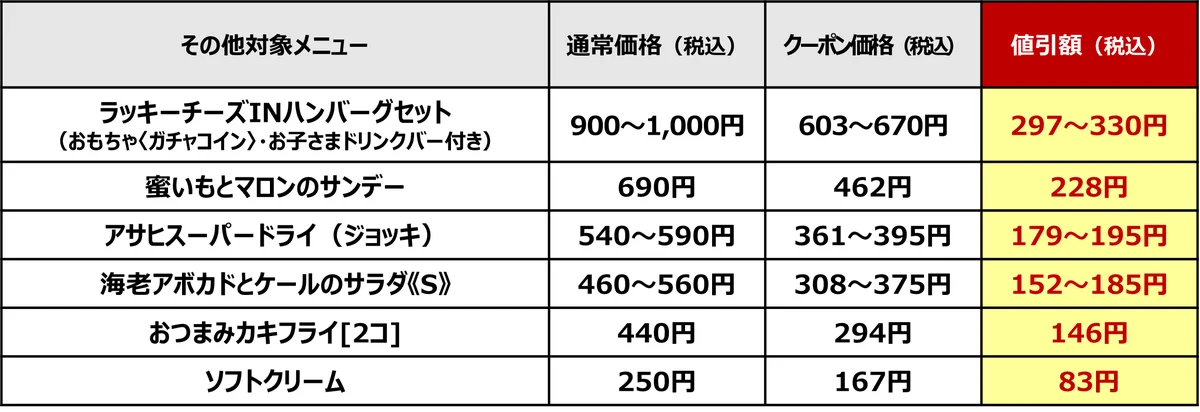 | その他対象メニュー | 通常価格（税込） | クーポン価格（税込） | 値引額（税込） |
|---|---|---|---|
| ラッキーチーズINハンバーグセット（おもちゃ〈ガチャコイン〉・お子さまドリンクバー付き） | 900～1,000円 | 603～670円 | 297～330円 |
| 蜜いもとマロンのサンデー | 690円 | 462円 | 228円 |
| アサヒスーパードライ（ジョッキ） | 540～590円 | 361～395円 | 179～195円 |
| 海老アボカドとケールのサラダ《S》 | 460～560円 | 308～375円 | 152～185円 |
| おつまみカキフライ[2コ] | 440円 | 294円 | 146円 |
| ソフトクリーム | 250円 | 167円 | 83円 |